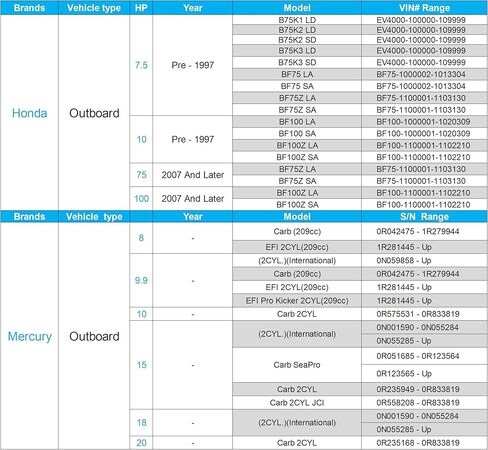 | Brands | Vehicle type | HP | Year | Model | VIN# Range |
|---|---|---|---|---|---|
| Honda | Outboard | 7.5 | Pre - 1997 | B75K1 LD | EV4000-100000-109999 |
| | | | | B75K2 LD | EV4000-100000-109999 |
| | | | | B75K2 SD | EV4000-100000-109999 |
| | | | | B75K3 LD | EV4000-100000-109999 |
| | | | | B75K3 SD | EV4000-100000-109999 |
| | | | | BF75 LA | BF75-1000002-1013304 |
| | | | | BF75 SA | BF75-1000002-1013304 |
| | | | | BF75Z LA | BF75-1100001-1103130 |
| | | | | BF75Z SA | BF75-1100001-1103130 |
| | | 10 | Pre - 1997 | BF100 LA | BF100-1000001-1020309 |
| | | | | BF100 SA | BF100-1000001-1020309 |
| | | | | BF100Z LA | BF100-1100001-1102210 |
| | | | | BF100Z SA | BF100-1100001-1102210 |
| | | 75 | 2007 And Later | BF75Z LA | BF75-1100001-1103130 |
| | | | | BF75Z SA | BF75-1100001-1103130 |
| | | 100 | 2007 And Later | BF100Z LA | BF100-1100001-1102210 |
| | | | | BF100Z SA | BF100-1100001-1102210 |

| Brands | Vehicle type | | Year | Model | S/N Range |
|---|---|---|---|---|---|
| Mercury | Outboard | 8 | - | Carb (209cc) | 0R042475 - 1R279944 |
| | | | | EFI 2CYL(209cc) | 1R281445 - Up |
| | | 9.9 | - | (2CYL.)(International) | 0N059858 - Up |
| | | | | Carb (209cc) | 0R042475 - 1R279944 |
| | | | | EFI 2CYL(209cc) | 1R281445 - Up |
| | | | | EFI Pro Kicker 2CYL(209cc) | 1R281445 - Up |
| | | 10 | - | Carb 2CYL | 0R575531 - 0R833819 |
| | | 15 | - | (2CYL.)(International) | 0N001590 - 0N055284 |
| | | | | | 0N055285 - Up |
| | | | | Carb SeaPro | 0R051685 - 0R123564 |
| | | | | | 0R123565 - Up |
| | | | | Carb 2CYL | 0R235949 - 0R833819 |
| | | | | Carb 2CYL JCI | 0R558208 - 0R833819 |
| | | 18 | - | (2CYL.)(International) | 0N001590 - 0N055284 |
| | | | | | 0N055285 - Up |
| | | 20 | - | Carb 2CYL | 0R235168 - 0R833819 |